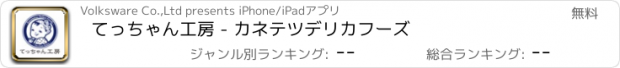 てっちゃん工房

Volksware Co.,Ltd presents iPhone/iPadアプリ

無料

てっちゃん工房 - カネテツデリカフーズ

ジャンル別ランキング: --

総合ランキング: --